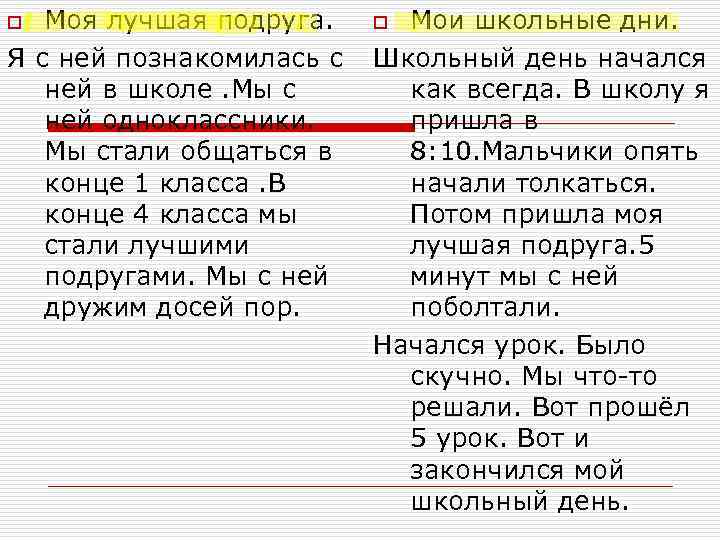 Моя лучшая подруга.

Я с ней познакомилась с ней в школе .Мы с ней одноклассники. Мы стали общаться в конце 1 класса .В конце 4 класса мы стали лучшими подругами. Мы с ней дружим досей пор.

Мои школьные дни.

Школьный день начался как всегда. В школу я пришла в 8:10.Мальчики опять начали толкаться. Потом пришла моя лучшая подруга.5 минут мы с ней поболтали.

Начался урок. Было скучно. Мы что-то решали. Вот прошёл 5 урок. Вот и закончился мой школьный день.